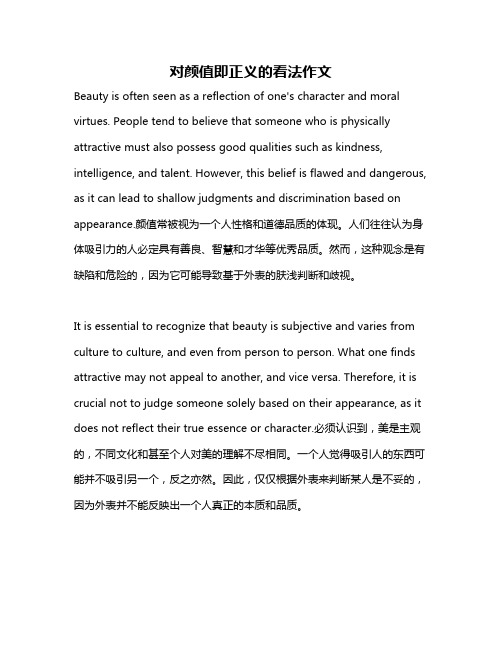 对颜值即正义的看法作文

Beauty is often seen as a reflection of one's character and moral virtues. People tend to believe that someone who is physically attractive must also possess good qualities such as kindness, intelligence, and talent. However, this belief is flawed and dangerous, as it can lead to shallow judgments and discrimination based on appearance.颜值常被视为一个人性格和道德品质的体现。人们往往认为身体吸引力的人必定具有善良、智慧和才华等优秀品质。然而，这种观念是有缺陷和危险的，因为它可能导致基于外表的肤浅判断和歧视。

It is essential to recognize that beauty is subjective and varies from culture to culture, and even from person to person. What one finds attractive may not appeal to another, and vice versa. Therefore, it is crucial not to judge someone solely based on their appearance, as it does not reflect their true essence or character.必须认识到，美是主观的，不同文化和甚至个人对美的理解不尽相同。一个人觉得吸引人的东西可能并不吸引另一个，反之亦然。因此，仅仅根据外表来判断某人是不妥的，因为外表并不能反映出一个人真正的本质和品质。